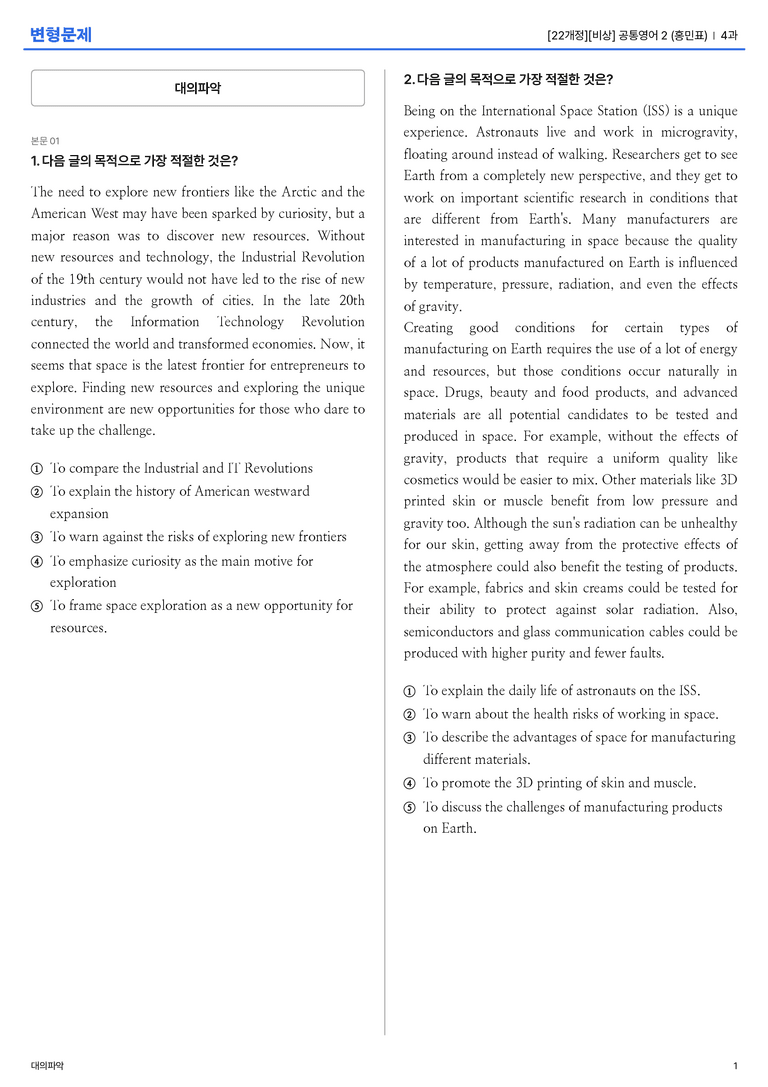 변형문제

[22개정][비상] 공통영어 2 (홍민표) | 4과

대의파악

본문 01

1. 다음 글의 목적으로 가장 적절한 것은?

The need to explore new frontiers like the Arctic and the American West may have been sparked by curiosity, but a major reason was to discover new resources. Without new resources and technology, the Industrial Revolution of the 19th century would not have led to the rise of new industries and the growth of cities. In the late 20th century, the Information Technology Revolution connected the world and transformed economies. Now, it seems that space is the latest frontier for entrepreneurs to explore. Finding new resources and exploring the unique environment are new opportunities for those who dare to take up the challenge.

① To compare the Industrial and IT Revolutions
② To explain the history of American westward expansion
③ To warn against the risks of exploring new frontiers
④ To emphasize curiosity as the main motive for exploration
⑤ To frame space exploration as a new opportunity for resources.

2. 다음 글의 목적으로 가장 적절한 것은?

Being on the International Space Station (ISS) is a unique experience. Astronauts live and work in microgravity, floating around instead of walking. Researchers get to see Earth from a completely new perspective, and they get to work on important scientific research in conditions that are different from Earth's. Many manufacturers are interested in manufacturing in space because the quality of a lot of products manufactured on Earth is influenced by temperature, pressure, radiation, and even the effects of gravity.

Creating good conditions for certain types of manufacturing on Earth requires the use of a lot of energy and resources, but those conditions occur naturally in space. Drugs, beauty and food products, and advanced materials are all potential candidates to be tested and produced in space. For example, without the effects of gravity, products that require a uniform quality like cosmetics would be easier to mix. Other materials like 3D printed skin or muscle benefit from low pressure and gravity too. Although the sun's radiation can be unhealthy for our skin, getting away from the protective effects of the atmosphere could also benefit the testing of products. For example, fabrics and skin creams could be tested for their ability to protect against solar radiation. Also, semiconductors and glass communication cables could be produced with higher purity and fewer faults.

① To explain the daily life of astronauts on the ISS.
② To warn about the health risks of working in space.
③ To describe the advantages of space for manufacturing different materials.
④ To promote the 3D printing of skin and muscle.
⑤ To discuss the challenges of manufacturing products on Earth.

대의파악

1